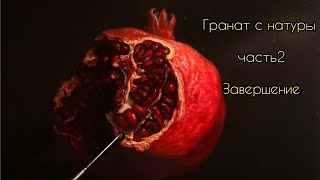 Гранат с натуры

часть2

Завершение